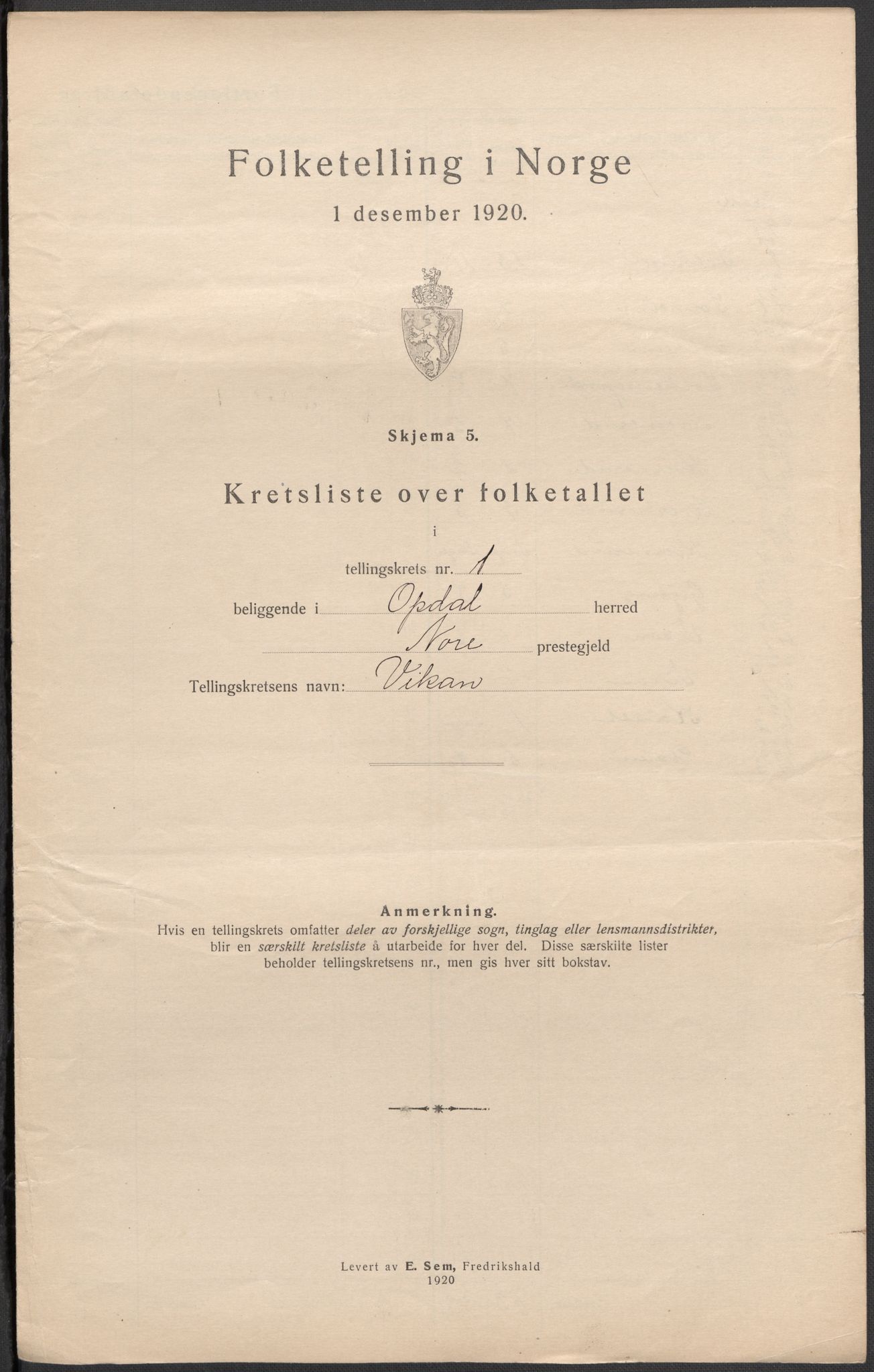 Folketelling i Norge

1 desember 1920.

Skjema 5.

Kretsliste over folketallet

i

tellingskrets nr. 1

beliggende i Opdal herred

Nore prestegjeld

Tellingskretsens navn: Vikan

Anmerkning.
Hvis en tellingskrets omfatter deler av forskjellige sogn, tinglag eller lensmannsdistrikter, blir en særskilt kretsliste å utarbeide for hver del. Disse særskilte lister beholder tellingskretsens nr., men gis hver sitt bokstav.

Levert av E. Sem, Fredrikshald
1920